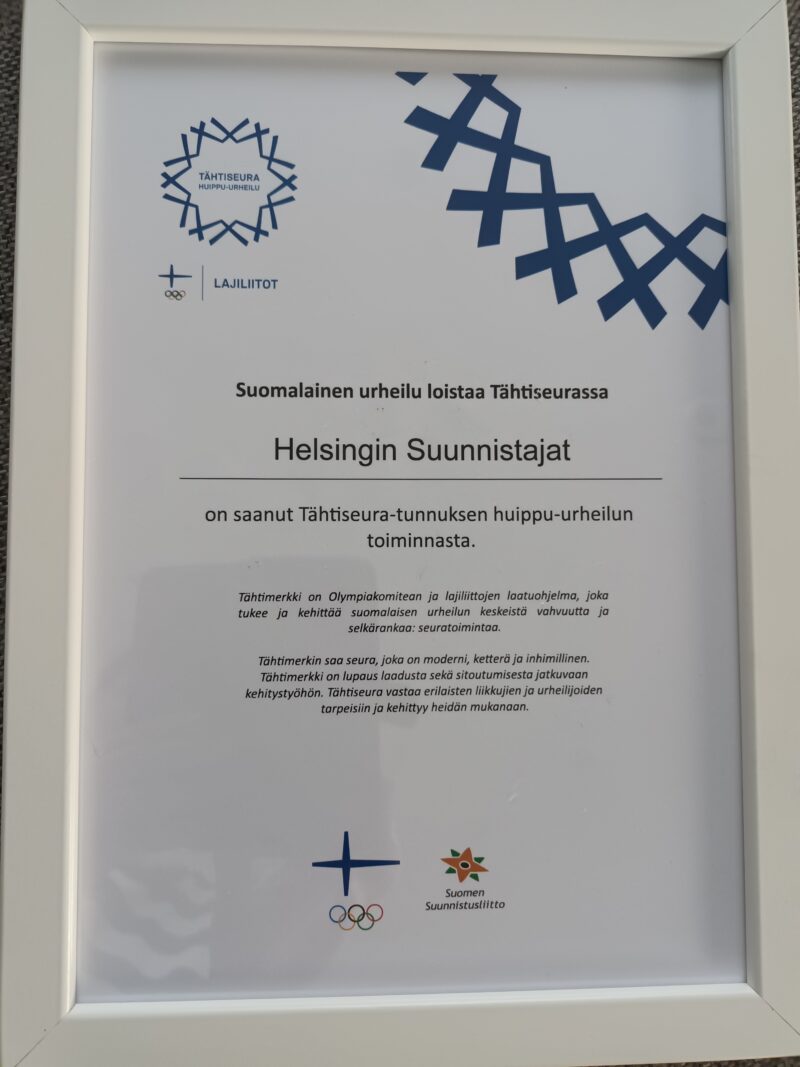 TÄHTISEURA
HUIPPU-URHEILU

LAJILIITOT

Suomalainen urheilu loistaa Tähtiseurassa

Helsingin Suunnistajat

on saanut Tähtiseura-tunnuksen huippu-urheilun toiminnasta.

Tähtimerkki on Olympiakomitean ja lajiliittojen laatuohjelma, joka tukee ja kehittää suomalaisen urheilun keskeistä vahvuutta ja selkärankaa: seuratoimintaa.

Tähtimerkin saa seura, joka on moderni, ketterä ja inhimillinen. Tähtimerkki on lupaus laadusta sekä sitoutumisesta jatkuvaan kehitystyöhön. Tähtiseura vastaa erilaisten liikkujien ja urheilijoiden tarpeisiin ja kehittyy heidän mukanaan.

Suomen
Suunnistusliitto